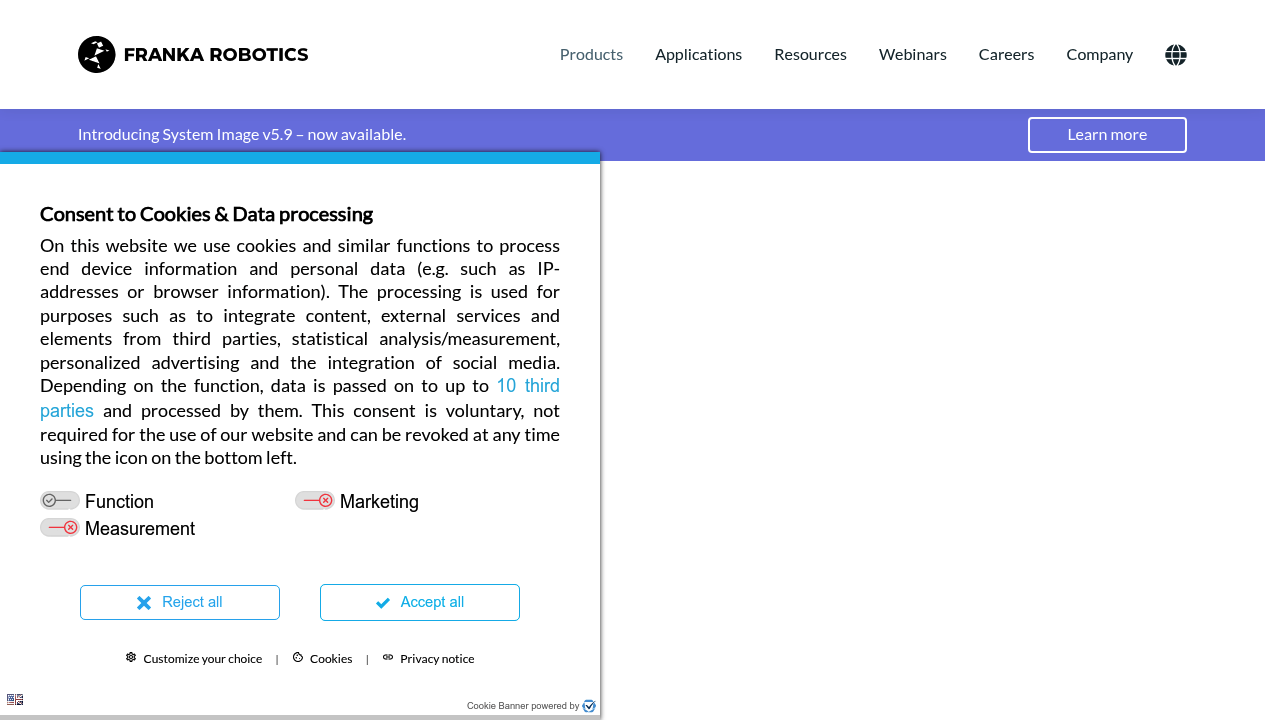 FRANKA ROBOTICS

Products Applications Resources Webinars Careers Company

Introducing System Image v5.9 – now available.

Learn more

Consent to Cookies & Data processing

On this website we use cookies and similar functions to process end device information and personal data (e.g. such as IP-addresses or browser information). The processing is used for purposes such as to integrate content, external services and elements from third parties, statistical analysis/measurement, personalized advertising and the integration of social media. Depending on the function, data is passed on to up to 10 third parties and processed by them. This consent is voluntary, not required for the use of our website and can be revoked at any time using the icon on the bottom left.

Function
Marketing
Measurement

Reject all
Accept all

Customize your choice | Cookies | Privacy notice

Cookie Banner powered by